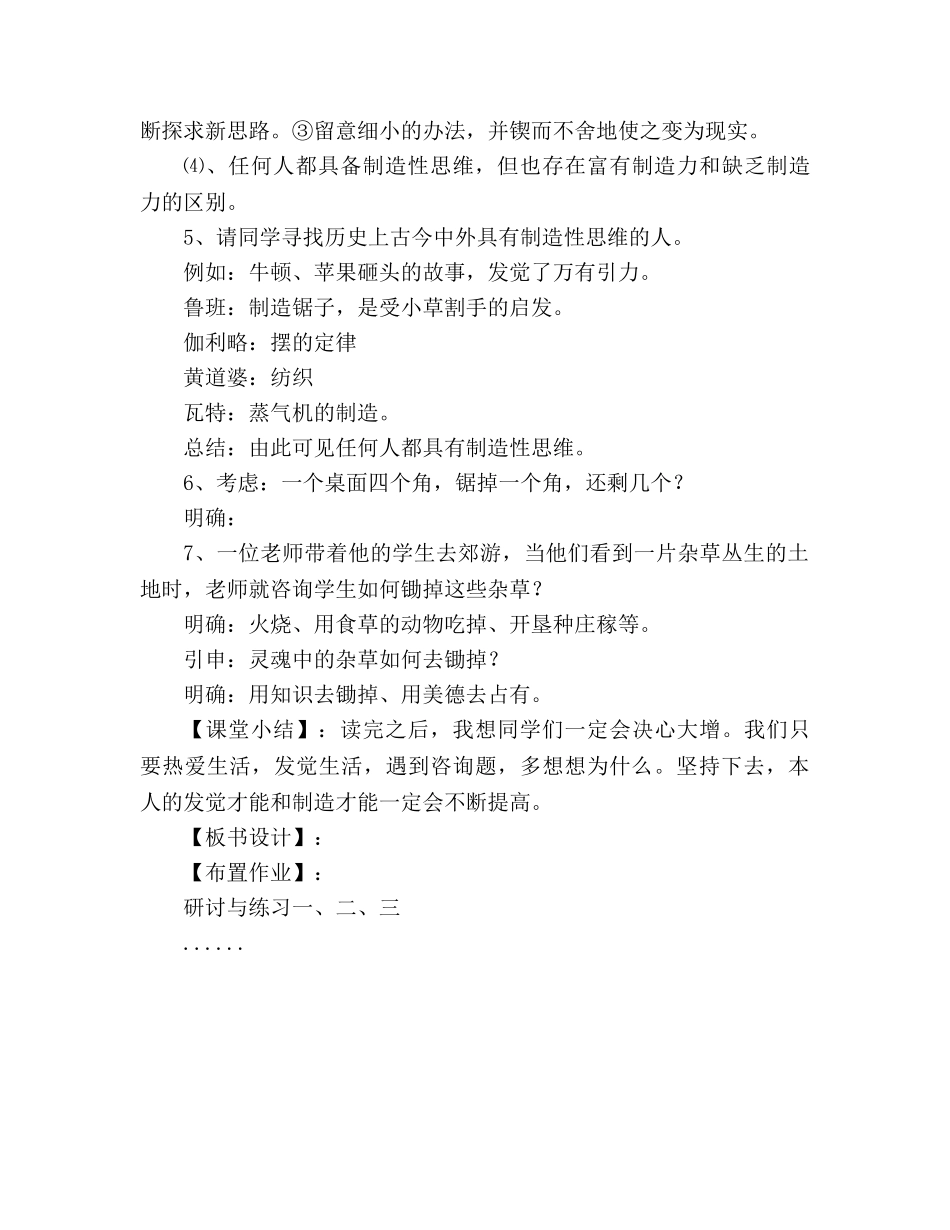 断探求新思路。③留意细小的办法，并锲而不舍地使之变为现实。

⑷、任何人都具备制造性思维，但也存在富有制造力和缺乏制造力的区别。

5、请同学寻找历史上古今中外具有制造性思维的人。

例如：牛顿、苹果砸头的故事，发觉了万有引力。

鲁班：制造锯子，是受小草割手的启发。

伽利略：摆的定律

黄道婆：纺织

瓦特：蒸气机的制造。

总结：由此可见任何人都具有制造性思维。

6、考虑：一个桌面四个角，锯掉一个角，还剩几个？

明确：

7、一位老师带着他的学生去郊游，当他们看到一片杂草丛生的土地时，老师就咨询学生如何锄掉这些杂草？

明确：火烧、用食草的动物吃掉、开垦种庄稼等。

引申：灵魂中的杂草如何去锄掉？

明确：用知识去锄掉、用美德去占有。

【课堂小结】：读完之后，我想同学们一定会决心大增。我们只要热爱生活，发觉生活，遇到咨询题，多想想为什么。坚持下去，本人的发觉才能和制造才能一定会不断提高。

【板书设计】：

【布置作业】：

研讨与练习一、二、三

......